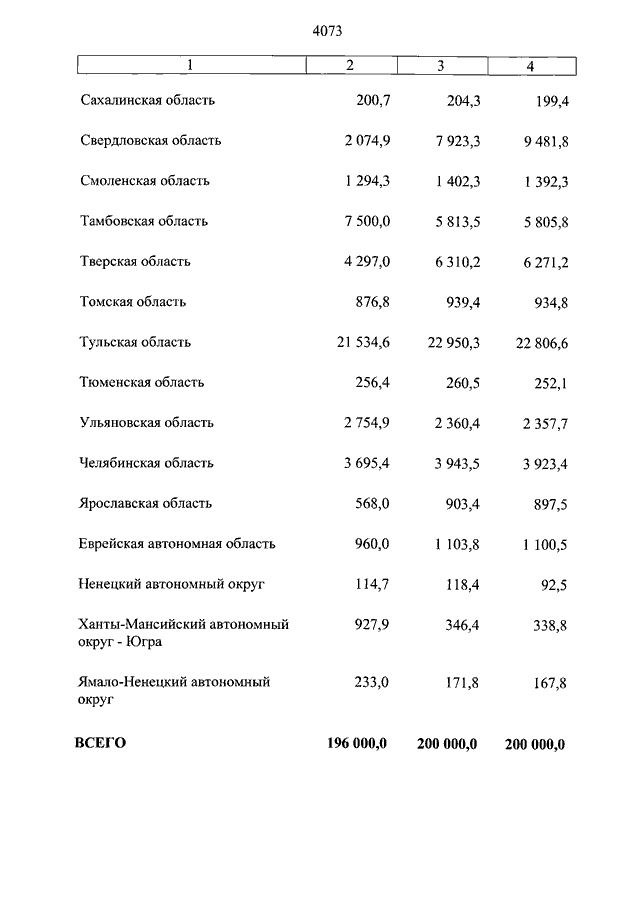 4073

| 1 | 2 | 3 | 4 |
|---|---|---|---|
| Сахалинская область | 200,7 | 204,3 | 199,4 |
| Свердловская область | 2 074,9 | 7 923,3 | 9 481,8 |
| Смоленская область | 1 294,3 | 1 402,3 | 1 392,3 |
| Тамбовская область | 7 500,0 | 5 813,5 | 5 805,8 |
| Тверская область | 4 297,0 | 6 310,2 | 6 271,2 |
| Томская область | 876,8 | 939,4 | 934,8 |
| Тульская область | 21 534,6 | 22 950,3 | 22 806,6 |
| Тюменская область | 256,4 | 260,5 | 252,1 |
| Ульяновская область | 2 754,9 | 2 360,4 | 2 357,7 |
| Челябинская область | 3 695,4 | 3 943,5 | 3 923,4 |
| Ярославская область | 568,0 | 903,4 | 897,5 |
| Еврейская автономная область | 960,0 | 1 103,8 | 1 100,5 |
| Ненецкий автономный округ | 114,7 | 118,4 | 92,5 |
| Ханты-Мансийский автономный округ - Югра | 927,9 | 346,4 | 338,8 |
| Ямало-Ненецкий автономный округ | 233,0 | 171,8 | 167,8 |
| ВСЕГО | 196 000,0 | 200 000,0 | 200 000,0 |